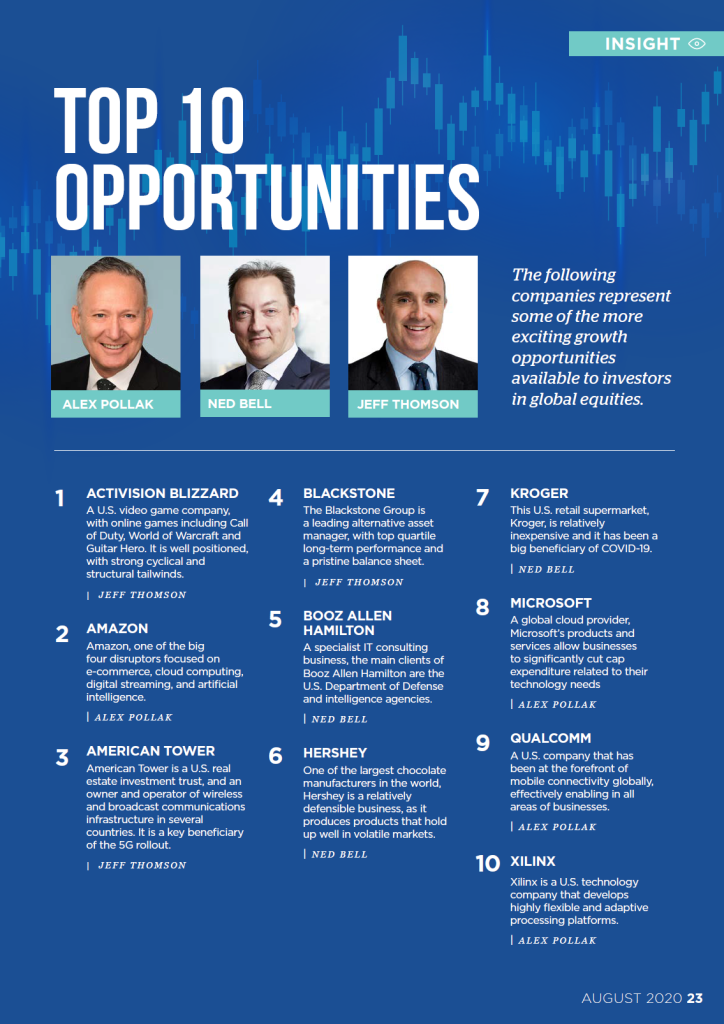 INSIGHT

TOP 10 OPPORTUNITIES

ALEX POLLAK

NED BELL

JEFF THOMSON

The following companies represent some of the more exciting growth opportunities available to investors in global equities.

1 ACTIVISION BLIZZARD
A U.S. video game company, with online games including Call of Duty, World of Warcraft and Guitar Hero. It is well positioned, with strong cyclical and structural tailwinds.
| JEFF THOMSON

2 AMAZON
Amazon, one of the big four disruptors focused on e-commerce, cloud computing, digital streaming, and artificial intelligence.
| ALEX POLLAK

3 AMERICAN TOWER
American Tower is a U.S. real estate investment trust, and an owner and operator of wireless and broadcast communications infrastructure in several countries. It is a key beneficiary of the 5G rollout.
| JEFF THOMSON

4 BLACKSTONE
The Blackstone Group is a leading alternative asset manager, with top quartile long-term performance and a pristine balance sheet.
| JEFF THOMSON

5 BOOZ ALLEN HAMILTON
A specialist IT consulting business, the main clients of Booz Allen Hamilton are the U.S. Department of Defense and intelligence agencies.
| NED BELL

6 HERSHEY
One of the largest chocolate manufacturers in the world, Hershey is a relatively defensible business, as it produces products that hold up well in volatile markets.
| NED BELL

7 KROGER
This U.S. retail supermarket, Kroger, is relatively inexpensive and it has been a big beneficiary of COVID-19.
| NED BELL

8 MICROSOFT
A global cloud provider, Microsoft's products and services allow businesses to significantly cut cap expenditure related to their technology needs
| ALEX POLLAK

9 QUALCOMM
A U.S. company that has been at the forefront of mobile connectivity globally, effectively enabling in all areas of businesses.
| ALEX POLLAK

10 XILINX
Xilinx is a U.S. technology company that develops highly flexible and adaptive processing platforms.
| ALEX POLLAK

AUGUST 2020 23